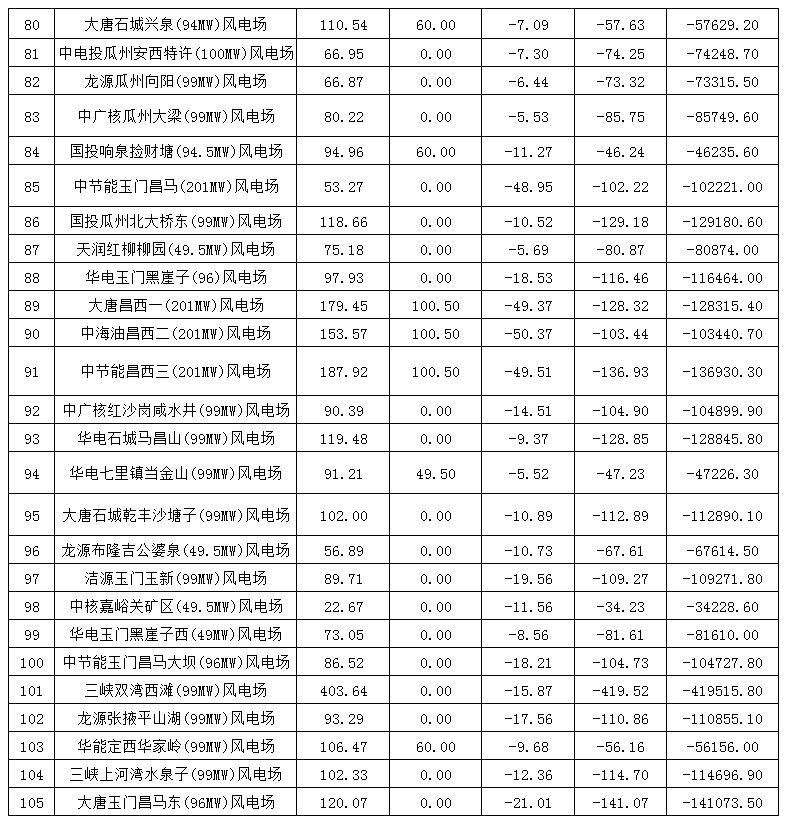 | 80 | 大唐石城兴泉(94MW)风电场 | 110.54 | 60.00 | -7.09 | -57.63 | -57629.20 |
|---|---|---|---|---|---|---|
| 81 | 中电投瓜州安西特许(100MW)风电场 | 66.95 | 0.00 | -7.30 | -74.25 | -74248.70 |
| 82 | 龙源瓜州向阳(99MW)风电场 | 66.87 | 0.00 | -6.44 | -73.32 | -73315.50 |
| 83 | 中广核瓜州大梁(99MW)风电场 | 80.22 | 0.00 | -5.53 | -85.75 | -85749.60 |
| 84 | 国投响泉捡财塘(94.5MW)风电场 | 94.96 | 60.00 | -11.27 | -46.24 | -46235.60 |
| 85 | 中节能玉门昌马(201MW)风电场 | 53.27 | 0.00 | -48.95 | -102.22 | -102221.00 |
| 86 | 国投瓜州北大桥东(99MW)风电场 | 118.66 | 0.00 | -10.52 | -129.18 | -129180.60 |
| 87 | 天润红柳柳园(49.5MW)风电场 | 75.18 | 0.00 | -5.69 | -80.87 | -80874.00 |
| 88 | 华电玉门黑崖子(96)风电场 | 97.93 | 0.00 | -18.53 | -116.46 | -116464.00 |
| 89 | 大唐昌西一(201MW)风电场 | 179.45 | 100.50 | -49.37 | -128.32 | -128315.40 |
| 90 | 中海油昌西二(201MW)风电场 | 153.57 | 100.50 | -50.37 | -103.44 | -103440.70 |
| 91 | 中节能昌西三(201MW)风电场 | 187.92 | 100.50 | -49.51 | -136.93 | -136930.30 |
| 92 | 中广核红沙岗咸水井(99MW)风电场 | 90.39 | 0.00 | -14.51 | -104.90 | -104899.90 |
| 93 | 华电石城马昌山(99MW)风电场 | 119.48 | 0.00 | -9.37 | -128.85 | -128845.80 |
| 94 | 华电七里镇当金山(99MW)风电场 | 91.21 | 49.50 | -5.52 | -47.23 | -47226.30 |
| 95 | 大唐石城乾丰沙塘子(99MW)风电场 | 102.00 | 0.00 | -10.89 | -112.89 | -112890.10 |
| 96 | 龙源布隆吉公婆泉(49.5MW)风电场 | 56.89 | 0.00 | -10.73 | -67.61 | -67614.50 |
| 97 | 洁源玉门玉新(99MW)风电场 | 89.71 | 0.00 | -19.56 | -109.27 | -109271.80 |
| 98 | 中核嘉峪关矿区(49.5MW)风电场 | 22.67 | 0.00 | -11.56 | -34.23 | -34228.60 |
| 99 | 华电玉门黑崖子西(49MW)风电场 | 73.05 | 0.00 | -8.56 | -81.61 | -81610.00 |
| 100 | 中节能玉门昌马大坝(96MW)风电场 | 86.52 | 0.00 | -18.21 | -104.73 | -104727.80 |
| 101 | 三峡双湾西滩(99MW)风电场 | 403.64 | 0.00 | -15.87 | -419.52 | -419515.80 |
| 102 | 龙源张掖平山湖(99MW)风电场 | 93.29 | 0.00 | -17.56 | -110.86 | -110855.10 |
| 103 | 华能定西华家岭(99MW)风电场 | 106.47 | 60.00 | -9.68 | -56.16 | -56156.00 |
| 104 | 三峡上河湾水泉子(99MW)风电场 | 102.33 | 0.00 | -12.36 | -114.70 | -114696.90 |
| 105 | 大唐玉门昌马东(96MW)风电场 | 120.07 | 0.00 | -21.01 | -141.07 | -141073.50 |